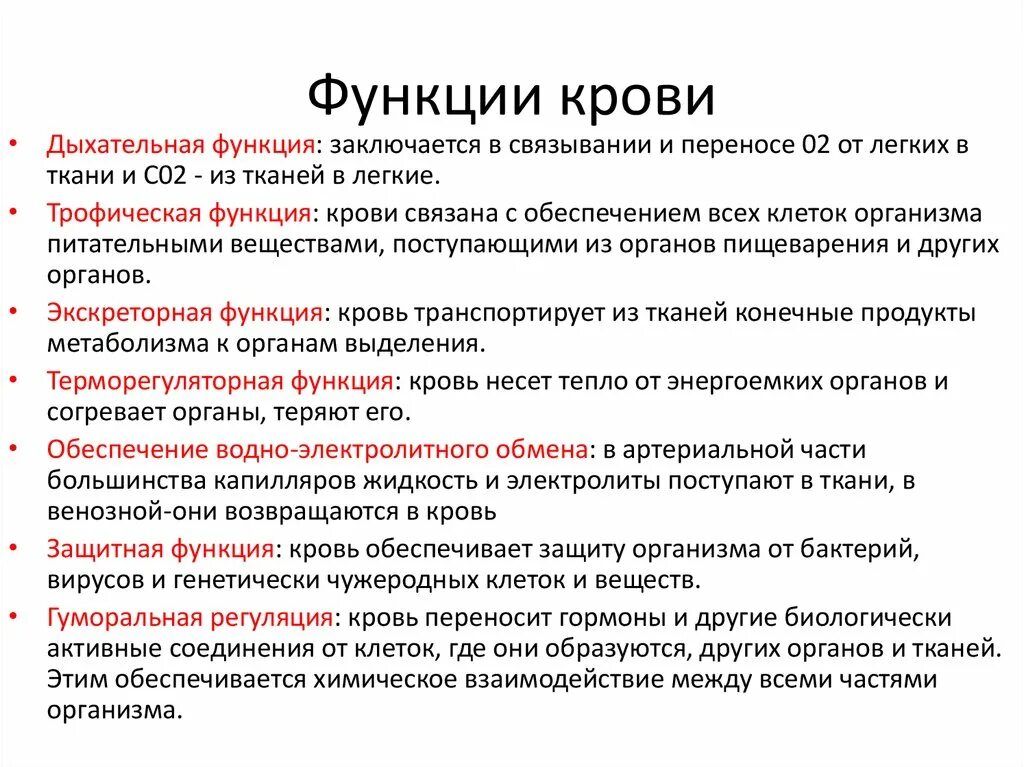 Функции крови

• Дыхательная функция: заключается в связывании и переносе 02 от легких в ткани и С02 - из тканей в легкие.
• Трофическая функция: крови связана с обеспечением всех клеток организма питательными веществами, поступающими из органов пищеварения и других органов.
• Экскреторная функция: кровь транспортирует из тканей конечные продукты метаболизма к органам выделения.
• Терморегуляторная функция: кровь несет тепло от энергоемких органов и согревает органы, теряют его.
• Обеспечение водно-электролитного обмена: в артериальной части большинства капилляров жидкость и электролиты поступают в ткани, в венозной-они возвращаются в кровь
• Защитная функция: кровь обеспечивает защиту организма от бактерий, вирусов и генетически чужеродных клеток и веществ.
• Гуморальная регуляция: кровь переносит гормоны и другие биологически активные соединения от клеток, где они образуются, других органов и тканей. Этим обеспечивается химическое взаимодействие между всеми частями организма.